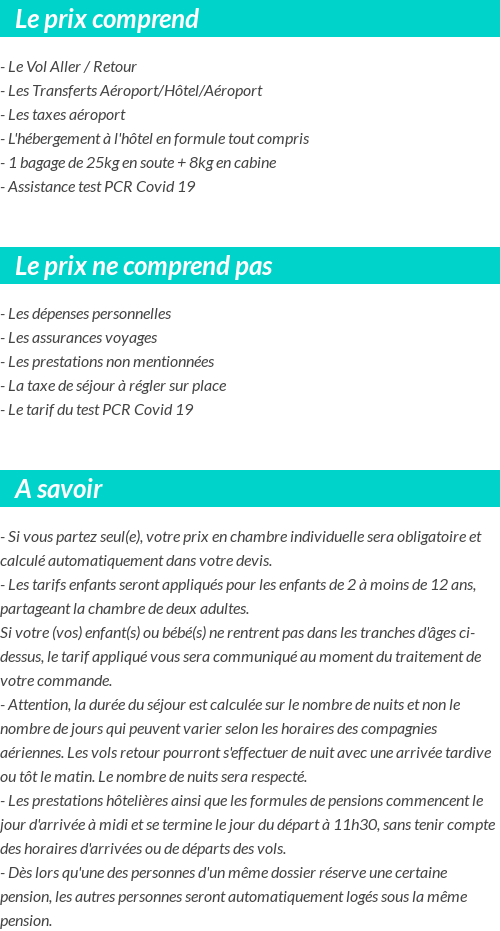 Le prix comprend

- Le Vol Aller / Retour
- Les Transferts Aéroport/Hôtel/Aéroport
- Les taxes aéroport
- L'hébergement à l'hôtel en formule tout compris
- 1 bagage de 25kg en soute + 8kg en cabine
- Assistance test PCR Covid 19

Le prix ne comprend pas

- Les dépenses personnelles
- Les assurances voyages
- Les prestations non mentionnées
- La taxe de séjour à régler sur place
- Le tarif du test PCR Covid 19

A savoir

- Si vous partez seul(e), votre prix en chambre individuelle sera obligatoire et calculé automatiquement dans votre devis.
- Les tarifs enfants seront appliqués pour les enfants de 2 à moins de 12 ans, partageant la chambre de deux adultes.
Si votre (vos) enfant(s) ou bébé(s) ne rentrent pas dans les tranches d'âges ci-dessus, le tarif appliqué vous sera communiqué au moment du traitement de votre commande.
- Attention, la durée du séjour est calculée sur le nombre de nuits et non le nombre de jours qui peuvent varier selon les horaires des compagnies aériennes. Les vols retour pourront s'effectuer de nuit avec une arrivée tardive ou tôt le matin. Le nombre de nuits sera respecté.
- Les prestations hôtelières ainsi que les formules de pensions commencent le jour d'arrivée à midi et se termine le jour du départ à 11h30, sans tenir compte des horaires d'arrivées ou de départs des vols.
- Dès lors qu'une des personnes d'un même dossier réserve une certaine pension, les autres personnes seront automatiquement logés sous la même pension.